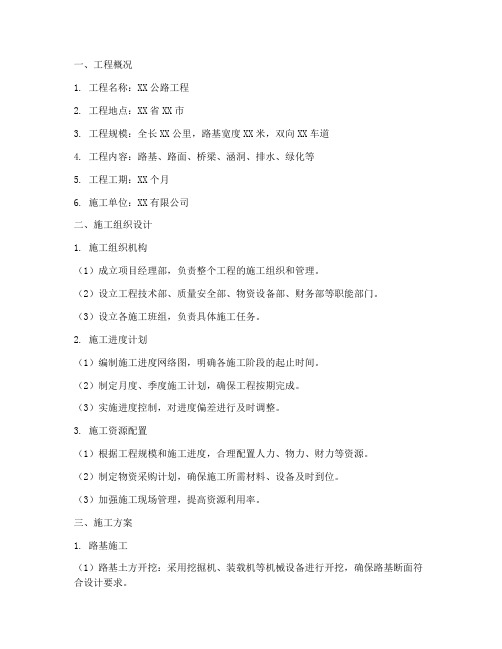 一、工程概况

1. 工程名称：XX 公路工程

2. 工程地点：XX 省 XX 市

3. 工程规模：全长 XX 公里，路基宽度 XX 米，双向 XX 车道

4. 工程内容：路基、路面、桥梁、涵洞、排水、绿化等

5. 工程工期：XX 个月

6. 施工单位：XX 有限公司

二、施工组织设计

1. 施工组织机构

（1）成立项目经理部，负责整个工程的施工组织和管理。

（2）设立工程技术部、质量安全部、物资设备部、财务部等职能部门。

（3）设立各施工班组，负责具体施工任务。

2. 施工进度计划

（1）编制施工进度网络图，明确各施工阶段的起止时间。

（2）制定月度、季度施工计划，确保工程按期完成。

（3）实施进度控制，对进度偏差进行及时调整。

3. 施工资源配置

（1）根据工程规模和施工进度，合理配置人力、物力、财力等资源。

（2）制定物资采购计划，确保施工所需材料、设备及时到位。

（3）加强施工现场管理，提高资源利用率。

三、施工方案

1. 路基施工

（1）路基土方开挖：采用挖掘机、装载机等机械设备进行开挖，确保路基断面符合设计要求。